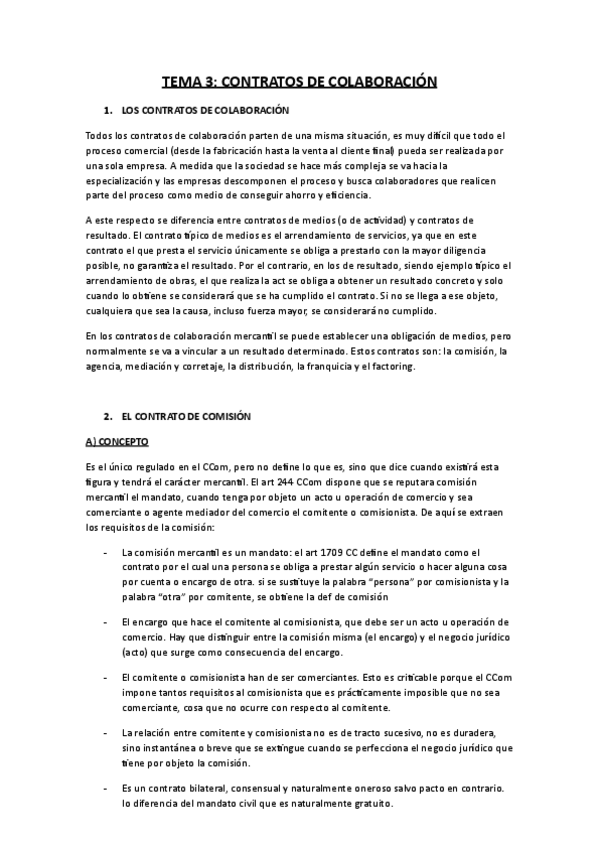 TEMA 3: CONTRATOS DE COLABORACIÓN

1. LOS CONTRATOS DE COLABORACIÓN

Todos los contratos de colaboración parten de una misma situación, es muy difícil que todo el proceso comercial (desde la fabricación hasta la venta al cliente final) pueda ser realizada por una sola empresa. A medida que la sociedad se hace más compleja se va hacia la especialización y las empresas descomponen el proceso y busca colaboradores que realicen parte del proceso como medio de conseguir ahorro y eficiencia.

A este respecto se diferencia entre contratos de medios (o de actividad) y contratos de resultado. El contrato típico de medios es el arrendamiento de servicios, ya que en este contrato el que presta el servicio únicamente se obliga a prestarlo con la mayor diligencia posible, no garantiza el resultado. Por el contrario, en los de resultado, siendo ejemplo típico el arrendamiento de obras, el que realiza la act se obliga a obtener un resultado concreto y solo cuando lo obtiene se considerará que se ha cumplido el contrato. Si no se llega a ese objeto, cualquiera que sea la causa, incluso fuerza mayor, se considerará no cumplido.

En los contratos de colaboración mercantil se puede establecer una obligación de medios, pero normalmente se va a vincular a un resultado determinado. Estos contratos son: la comisión, la agencia, mediación y corretaje, la distribución, la franquicia y el factoring.

2. EL CONTRATO DE COMISIÓN

A) CONCEPTO

Es el único regulado en el CCom, pero no define lo que es, sino que dice cuando existirá esta figura y tendrá el carácter mercantil. El art 244 CCom dispone que se reputara comisión mercantil el mandato, cuando tenga por objeto un acto u operación de comercio y sea comerciante o agente mediador del comercio el comitente o comisionista. De aquí se extraen los requisitos de la comisión:

- La comisión mercantil es un mandato: el art 1709 CC define el mandato como el contrato por el cual una persona se obliga a prestar algún servicio o hacer alguna cosa por cuenta o encargo de otra. si se sustituye la palabra "persona" por comisionista y la palabra "otra" por comitente, se obtiene la def de comisión

- El encargo que hace el comitente al comisionista, que debe ser un acto u operación de comercio. Hay que distinguir entre la comisión misma (el encargo) y el negocio jurídico (acto) que surge como consecuencia del encargo.

- El comitente o comisionista han de ser comerciantes. Esto es criticable porque el CCom impone tantos requisitos al comisionista que es prácticamente imposible que no sea comerciante, cosa que no ocurre con respecto al comitente.

- La relación entre comitente y comisionista no es de tracto sucesivo, no es duradera, sino instantánea o breve que se extingue cuando se perfecciona el negocio jurídico que tiene por objeto la comisión.

- Es un contrato bilateral, consensual y naturalmente oneroso salvo pacto en contrario. lo diferencia del mandato civil que es naturalmente gratuito.